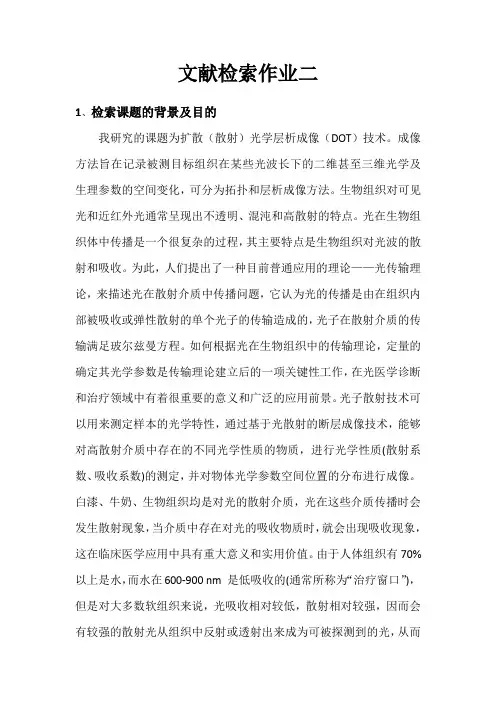 文献检索作业二

1、检索课题的背景及目的

我研究的课题为扩散（散射）光学层析成像（DOT）技术。成像方法旨在记录被测目标组织在某些光波长下的二维甚至三维光学及生理参数的空间变化，可分为拓扑和层析成像方法。生物组织对可见光和近红外光通常呈现出不透明、混沌和高散射的特点。光在生物组织体中传播是一个很复杂的过程，其主要特点是生物组织对光波的散射和吸收。为此，人们提出了一种目前普通应用的理论——光传输理论，来描述光在散射介质中传播问题，它认为光的传播是由在组织内部被吸收或弹性散射的单个光子的传输造成的，光子在散射介质的传输满足玻尔兹曼方程。如何根据光在生物组织中的传输理论，定量的确定其光学参数是传输理论建立后的一项关键性工作，在光医学诊断和治疗领域中有着很重要的意义和广泛的应用前景。光子散射技术可以用来测定样本的光学特性，通过基于光散射的断层成像技术，能够对高散射介质中存在的不同光学性质的物质，进行光学性质(散射系数、吸收系数)的测定，并对物体光学参数空间位置的分布进行成像。白漆、牛奶、生物组织均是对光的散射介质，光在这些介质传播时会发生散射现象，当介质中存在对光的吸收物质时，就会出现吸收现象，这在临床医学应用中具有重大意义和实用价值。由于人体组织有 70%以上是水，而水在 600-900 nm 是低吸收的(通常所称为“治疗窗口”)，但是对大多数软组织来说，光吸收相对较低，散射相对较强，因而会有较强的散射光从组织中反射或透射出来成为可被探测到的光，从而